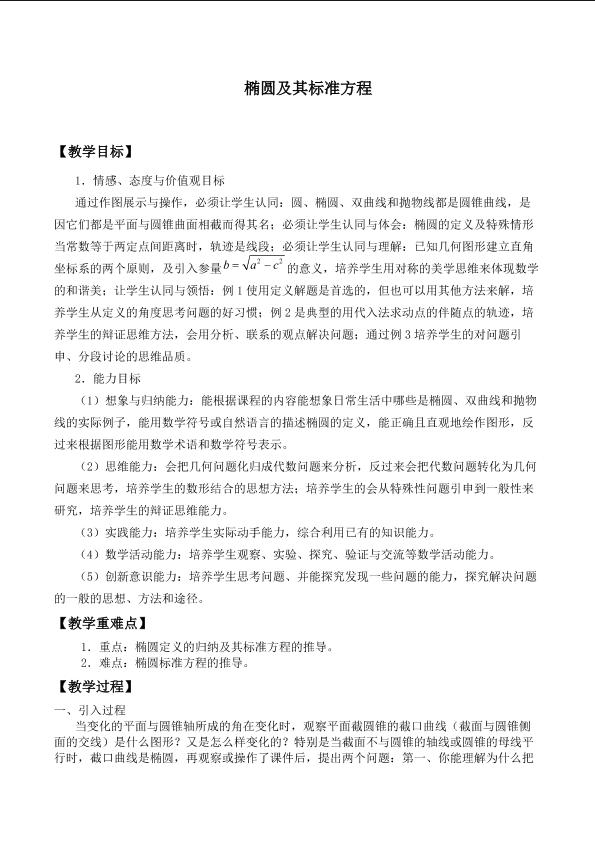 椭圆及其标准方程

【教学目标】

1．情感、态度与价值观目标

通过作图展示与操作，必须让学生认同：圆、椭圆、双曲线和抛物线都是圆锥曲线，是因它们都是平面与圆锥曲面相截而得其名；必须让学生认同与体会：椭圆的定义及特殊情形当常数等于两定点间距离时，轨迹是线段；必须让学生认同与理解：已知几何图形建立直角坐标系的两个原则，及引入参量$b=\sqrt{a^2-c^2}$的意义，培养学生用对称的美学思维来体现数学的和谐美；让学生认同与领悟：例1使用定义解题是首选的，但也可以用其他方法来解，培养学生从定义的角度思考问题的好习惯；例2是典型的用代入法求动点的伴随点的轨迹，培养学生的辩证思维方法，会用分析、联系的观点解决问题；通过例3培养学生的对问题引申、分段讨论的思维品质。

2．能力目标

（1）想象与归纳能力：能根据课程的内容能想象日常生活中哪些是椭圆、双曲线和抛物线的实际例子，能用数学符号或自然语言的描述椭圆的定义，能正确且直观地绘作图形，反过来根据图形能用数学术语和数学符号表示。

（2）思维能力：会把几何问题化归成代数问题来分析，反过来会把代数问题转化为几何问题来思考，培养学生的数形结合的思想方法；培养学生的会从特殊性问题引申到一般性来研究，培养学生的辩证思维能力。

（3）实践能力：培养学生实际动手能力，综合利用已有的知识能力。

（4）数学活动能力：培养学生观察、实验、探究、验证与交流等数学活动能力。

（5）创新意识能力：培养学生思考问题、并能探究发现一些问题的能力，探究解决问题的一般的思想、方法和途径。

【教学重难点】

1．重点：椭圆定义的归纳及其标准方程的推导。
2．难点：椭圆标准方程的推导。

【教学过程】

一、引入过程

当变化的平面与圆锥轴所成的角在变化时，观察平面截圆锥的截口曲线（截面与圆锥侧面的交线）是什么图形？又是怎么样变化的？特别是当截面不与圆锥的轴线或圆锥的母线平行时，截口曲线是椭圆，再观察或操作了课件后，提出两个问题：第一、你能理解为什么把